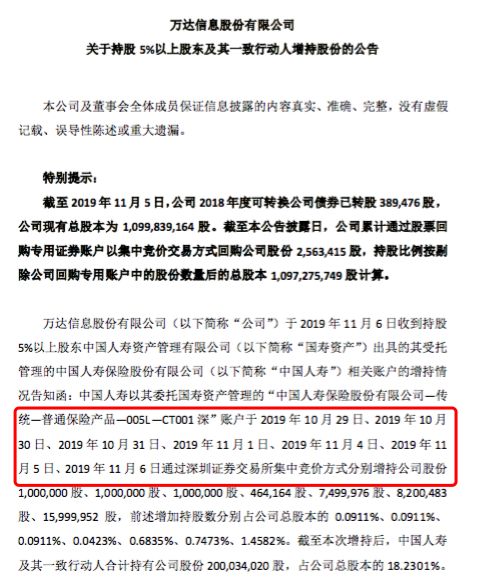 万达信息股份有限公司
关于持股 5%以上股东及其一致行动人增持股份的公告

本公司及董事会全体成员保证信息披露的内容真实、准确、完整，没有虚假记载、误导性陈述或重大遗漏。

特别提示：
截至 2019 年 11 月 5 日，公司 2018 年度可转换公司债券已转股 389,476 股，公司现有总股本为 1,099,839,164 股。截至本公告披露日，公司累计通过股票回购专用证券账户以集中竞价交易方式回购公司股份 2,563,415 股，持股比例按剔除公司回购专用账户中的股份数量后的总股本 1,097,275,749 股计算。

万达信息股份有限公司（以下简称“公司”）于 2019 年 11 月 6 日收到持股 5%以上股东中国人寿资产管理有限公司（以下简称“国寿资产”）出具的其受托管理的中国人寿保险股份有限公司（以下简称“中国人寿”）相关账户的增持情况告知函：中国人寿以其委托国寿资产管理的“中国人寿保险股份有限公司—传统—普通保险产品—005L—CT001 深”账户于 2019 年 10 月 29 日、2019 年 10 月 30 日、2019 年 10 月 31 日、2019 年 11 月 1 日、2019 年 11 月 4 日、2019 年 11 月 5 日、2019 年 11 月 6 日通过深圳证券交易所集中竞价方式分别增持公司股份 1,000,000 股、1,000,000 股、1,000,000 股、464,164 股、7,499,976 股、8,200,483 股、15,999,952 股，前述增加持股数分别占公司总股本的 0.0911%、0.0911%、0.0911%、0.0423%、0.6835%、0.7473%、1.4582%。截至本次增持后，中国人寿及其一致行动人合计持有公司股份 200,034,020 股，占公司总股本的 18.2301%。